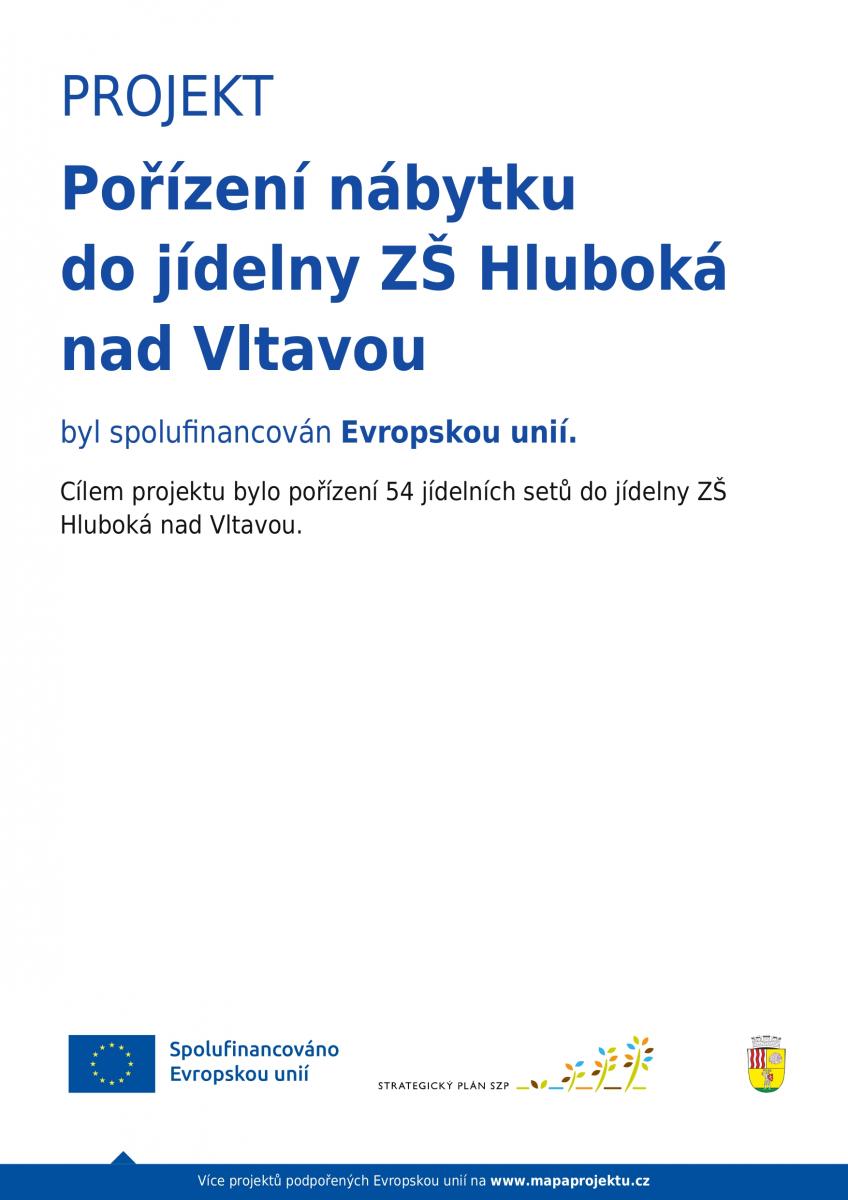 PROJEKT

Pořízení nábytku do jídelny ZŠ Hluboká nad Vltavou

byl spolufinancován Evropskou unií.

Cílem projektu bylo pořízení 54 jídelních setů do jídelny ZŠ Hluboká nad Vltavou.

Spolufinancováno Evropskou unií

STRATEGICKÝ PLÁN SZP

Více projektů podpořených Evropskou unií na www.mapaprojektu.cz